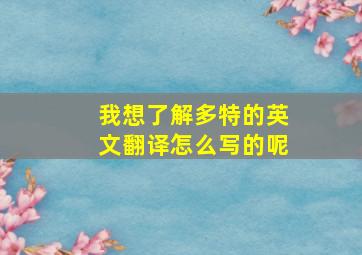 我想了解多特的英文翻译怎么写的呢